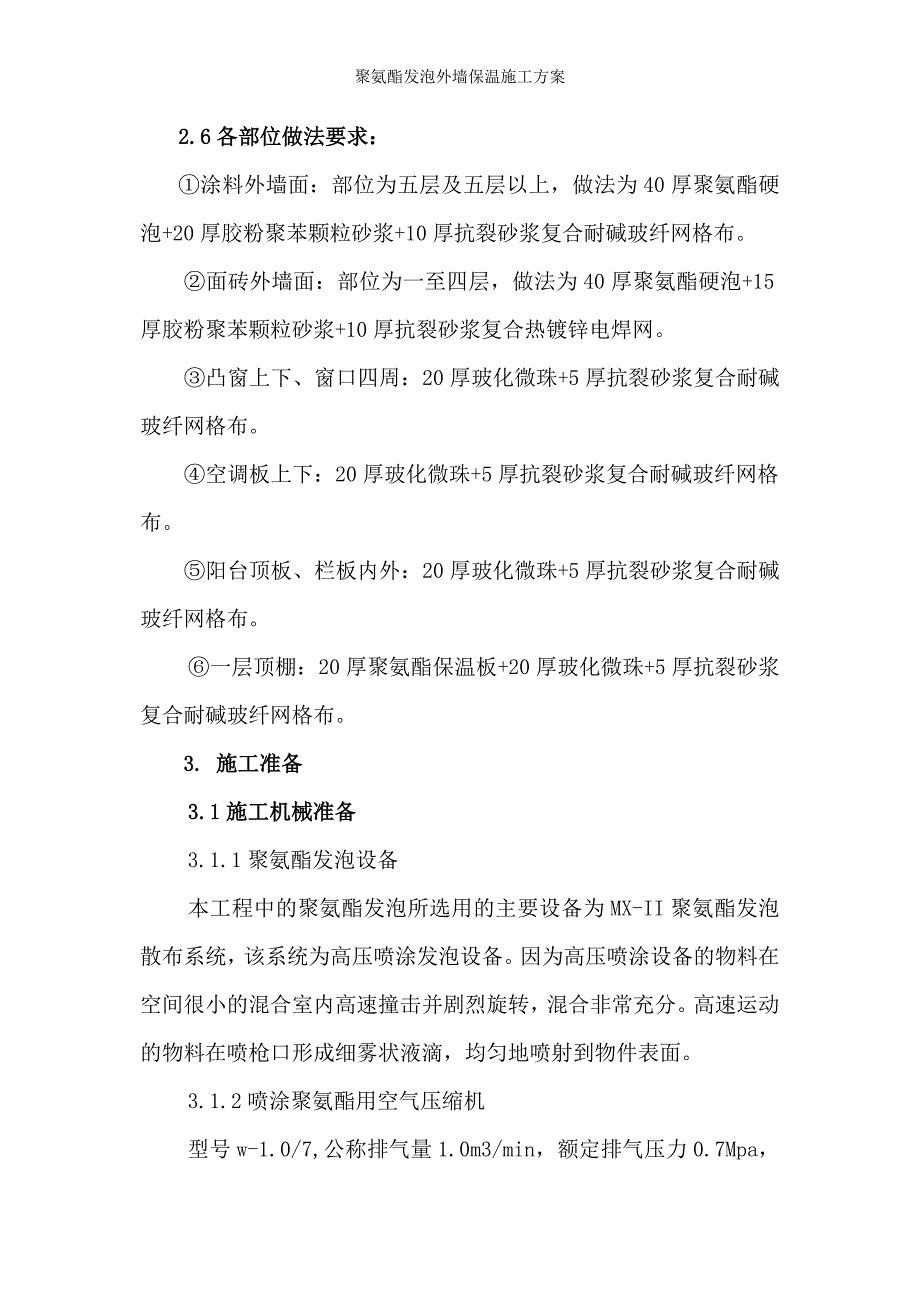 聚氨酯发泡外墙保温施工方案

2.6 各部位做法要求：

①涂料外墙面：部位为五层及五层以上，做法为 40 厚聚氨酯硬泡+20 厚胶粉聚苯颗粒砂浆+10 厚抗裂砂浆复合耐碱玻纤网格布。

②面砖外墙面：部位为一至四层，做法为 40 厚聚氨酯硬泡+15 厚胶粉聚苯颗粒砂浆+10 厚抗裂砂浆复合热镀锌电焊网。

③凸窗上下、窗口四周：20 厚玻化微珠+5 厚抗裂砂浆复合耐碱玻纤网格布。

④空调板上下：20 厚玻化微珠+5 厚抗裂砂浆复合耐碱玻纤网格布。

⑤阳台顶板、栏板内外：20 厚玻化微珠+5 厚抗裂砂浆复合耐碱玻纤网格布。

⑥一层顶棚：20 厚聚氨酯保温板+20 厚玻化微珠+5 厚抗裂砂浆复合耐碱玻纤网格布。

3. 施工准备

3.1 施工机械准备

3.1.1 聚氨酯发泡设备

本工程中的聚氨酯发泡所选用的主要设备为 MX-II 聚氨酯发泡散布系统，该系统为高压喷涂发泡设备。因为高压喷涂设备的物料在空间很小的混合室内高速撞击并剧烈旋转，混合非常充分。高速运动的物料在喷枪口形成细雾状液滴，均匀地喷射到物件表面。

3.1.2 喷涂聚氨酯用空气压缩机

型号 w-1.0/7，公称排气量 1.0m3/min，额定排气压力 0.7Mpa，